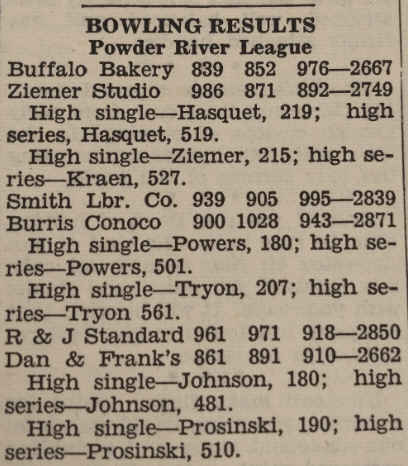 BOWLING RESULTS
Powder River League

Buffalo Bakery 839 852 976—2667
Ziemer Studio 986 871 892—2749

High single—Hasquet, 219; high series, Hasquet, 519.

High single—Ziemer, 215; high series—Kraen, 527.

Smith Lbr. Co. 939 905 995—2839
Burris Conoco 900 1028 943—2871

High single—Powers, 180; high series—Powers, 501.

High single—Tryon, 207; high series—Tryon 561.

R & J Standard 961 971 918—2850
Dan & Frank's 861 891 910—2662

High single—Johnson, 180; high series—Johnson, 481.

High single—Prosinski, 190; high series—Prosinski, 510.